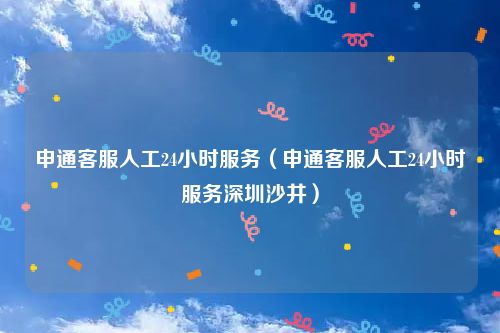 申通客服人工24小时服务（申通客服人工24小时服务深圳沙井）